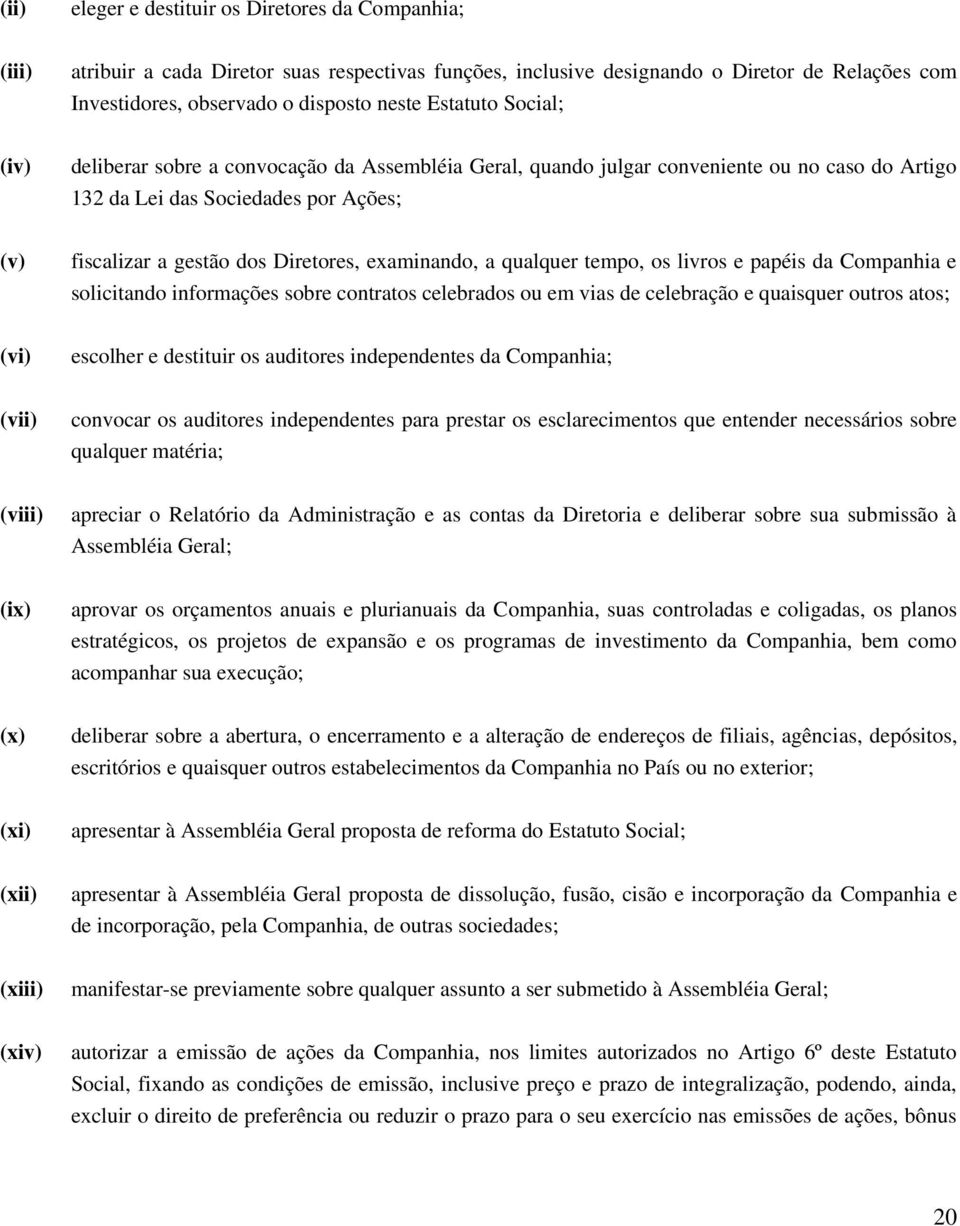 (ii) eleger e destituir os Diretores da Companhia;

(iii) atribuir a cada Diretor suas respectivas funções, inclusive designando o Diretor de Relações com Investidores, observado o disposto neste Estatuto Social;

(iv) deliberar sobre a convocação da Assembléia Geral, quando julgar conveniente ou no caso do Artigo 132 da Lei das Sociedades por Ações;

(v) fiscalizar a gestão dos Diretores, examinando, a qualquer tempo, os livros e papéis da Companhia e solicitando informações sobre contratos celebrados ou em vias de celebração e quaisquer outros atos;

(vi) escolher e destituir os auditores independentes da Companhia;

(vii) convocar os auditores independentes para prestar os esclarecimentos que entender necessários sobre qualquer matéria;

(viii) apreciar o Relatório da Administração e as contas da Diretoria e deliberar sobre sua submissão à Assembléia Geral;

(ix) aprovar os orçamentos anuais e plurianuais da Companhia, suas controladas e coligadas, os planos estratégicos, os projetos de expansão e os programas de investimento da Companhia, bem como acompanhar sua execução;

(x) deliberar sobre a abertura, o encerramento e a alteração de endereços de filiais, agências, depósitos, escritórios e quaisquer outros estabelecimentos da Companhia no País ou no exterior;

(xi) apresentar à Assembléia Geral proposta de reforma do Estatuto Social;

(xii) apresentar à Assembléia Geral proposta de dissolução, fusão, cisão e incorporação da Companhia e de incorporação, pela Companhia, de outras sociedades;

(xiii) manifestar-se previamente sobre qualquer assunto a ser submetido à Assembléia Geral;

(xiv) autorizar a emissão de ações da Companhia, nos limites autorizados no Artigo 6º deste Estatuto Social, fixando as condições de emissão, inclusive preço e prazo de integralização, podendo, ainda, excluir o direito de preferência ou reduzir o prazo para o seu exercício nas emissões de ações, bônus

20